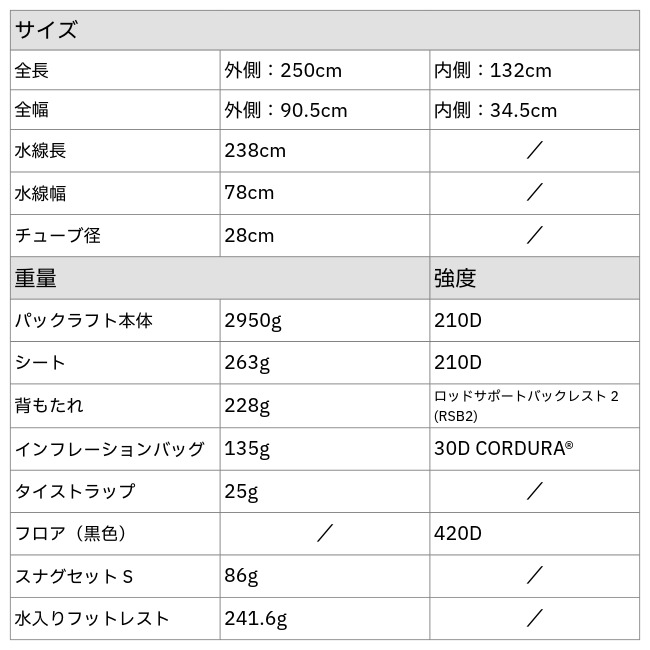 | サイズ | | |
|---|---|---|
| 全長 | 外側：250cm | 内側：132cm |
| 全幅 | 外側：90.5cm | 内側：34.5cm |
| 水線長 | 238cm | ／ |
| 水線幅 | 78cm | ／ |
| チューブ径 | 28cm | ／ |
| 重量 | | 強度 |
| パックラフト本体 | 2950g | 210D |
| シート | 263g | 210D |
| 背もたれ | 228g | ロッドサポートバックレスト 2 (RSB2) |
| インフレーションバッグ | 135g | 30D CORDURA® |
| タイストラップ | 25g | ／ |
| フロア（黒色） | ／ | 420D |
| スナグセット S | 86g | ／ |
| 水入りフットレスト | 241.6g | ／ |